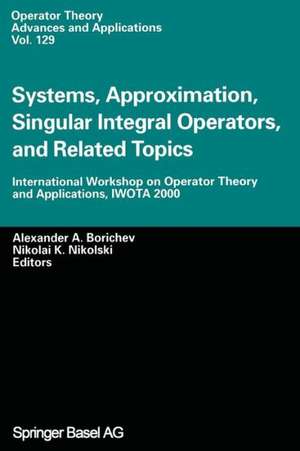 Operator Theory
Advances and Applications
Vol. 129

Systems, Approximation, Singular Integral Operators, and Related Topics

International Workshop on Operator Theory and Applications, IWOTA 2000

Alexander A. Borichev
Nikolai K. Nikolski
Editors

Springer Basel AG